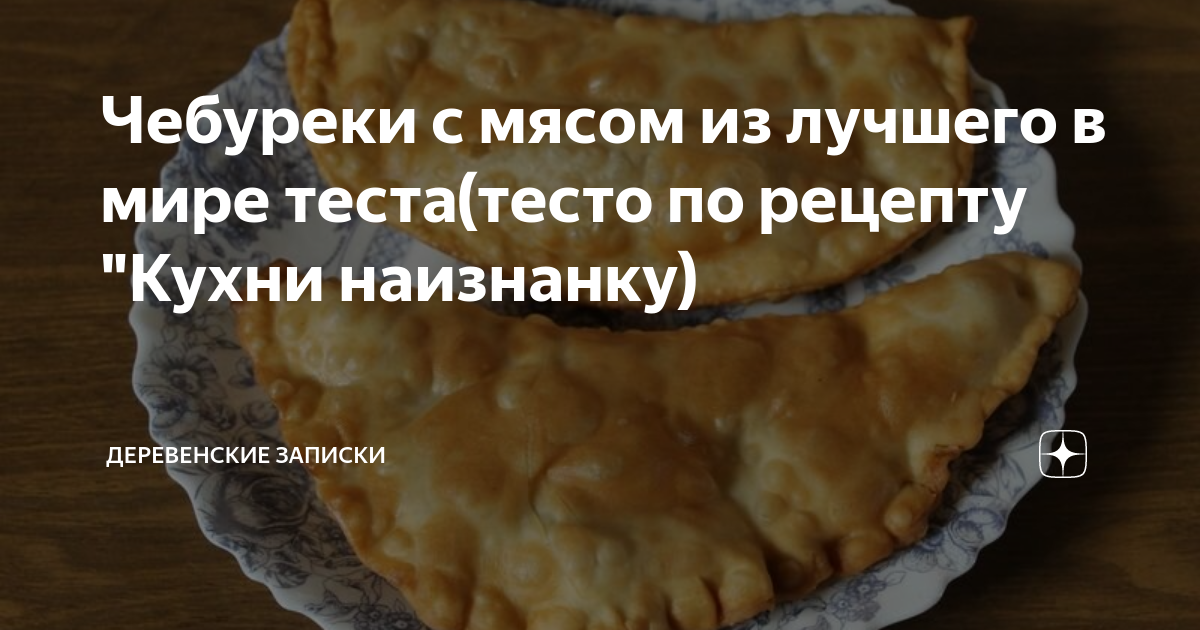 Чебуреки с мясом из лучшего в мире теста(тесто по рецепту "Кухни наизнанку)

ДЕРЕВЕНСКИЕ ЗАПИСКИ